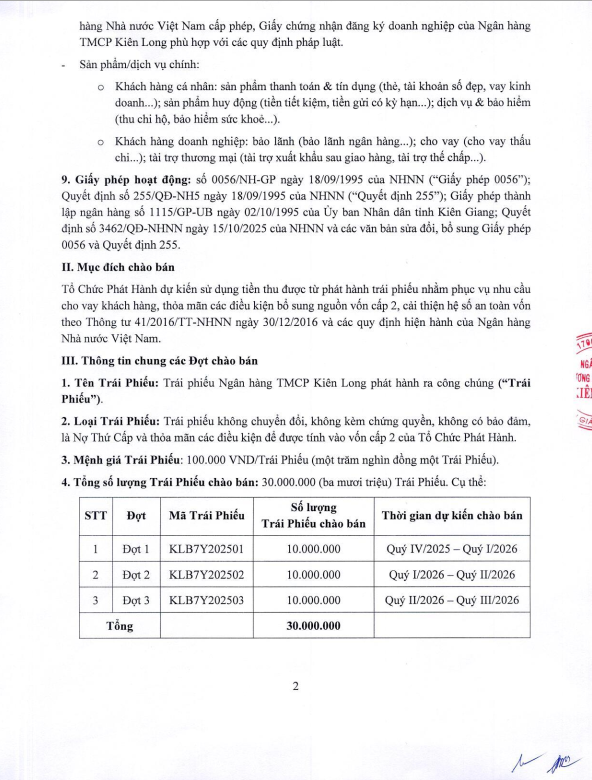 hàng Nhà nước Việt Nam cấp phép, Giấy chứng nhận đăng ký doanh nghiệp của Ngân hàng TMCP Kiên Long phù hợp với các quy định pháp luật.

- Sản phẩm/dịch vụ chính:

o Khách hàng cá nhân: sản phẩm thanh toán & tín dụng (thẻ, tài khoản số đẹp, vay kinh doanh...); sản phẩm huy động (tiền tiết kiệm, tiền gửi có kỳ hạn...); dịch vụ & bảo hiểm (thu chi hộ, bảo hiểm sức khoẻ...).

o Khách hàng doanh nghiệp: bảo lãnh (bảo lãnh ngân hàng...); cho vay (cho vay thấu chi...); tài trợ thương mại (tài trợ xuất khẩu sau giao hàng, tài trợ thế chấp...).

9. Giấy phép hoạt động: số 0056/NH-GP ngày 18/09/1995 của NHNN ("Giấy phép 0056"); Quyết định số 255/QĐ-NH5 ngày 18/09/1995 của NHNN ("Quyết định 255"); Giấy phép thành lập ngân hàng số 1115/GP-UB ngày 02/10/1995 của Ủy ban Nhân dân tỉnh Kiên Giang; Quyết định số 3462/QĐ-NHNN ngày 15/10/2025 của NHNN và các văn bản sửa đổi, bổ sung Giấy phép 0056 và Quyết định 255.

II. Mục đích chào bán

Tổ Chức Phát Hành dự kiến sử dụng tiền thu được từ phát hành trái phiếu nhằm phục vụ nhu cầu cho vay khách hàng, thỏa mãn các điều kiện bổ sung nguồn vốn cấp 2, cải thiện hệ số an toàn vốn theo Thông tư 41/2016/TT-NHNN ngày 30/12/2016 và các quy định hiện hành của Ngân hàng Nhà nước Việt Nam.

III. Thông tin chung các Đợt chào bán

1. Tên Trái Phiếu: Trái phiếu Ngân hàng TMCP Kiên Long phát hành ra công chúng ("Trái Phiếu").

2. Loại Trái Phiếu: Trái phiếu không chuyển đổi, không kèm chứng quyền, không có bảo đảm, là Nợ Thứ Cấp và thỏa mãn các điều kiện để được tính vào vốn cấp 2 của Tổ Chức Phát Hành.

3. Mệnh giá Trái Phiếu: 100.000 VND/Trái Phiếu (một trăm nghìn đồng một Trái Phiếu).

4. Tổng số lượng Trái Phiếu chào bán: 30.000.000 (ba mươi triệu) Trái Phiếu. Cụ thể:

| STT | Đợt | Mã Trái Phiếu | Số lượng Trái Phiếu chào bán | Thời gian dự kiến chào bán |
|---|---|---|---|---|
| 1 | Đợt 1 | KLB7Y202501 | 10.000.000 | Quý IV/2025 – Quý I/2026 |
| 2 | Đợt 2 | KLB7Y202502 | 10.000.000 | Quý I/2026 – Quý II/2026 |
| 3 | Đợt 3 | KLB7Y202503 | 10.000.000 | Quý II/2026 – Quý III/2026 |
| Tổng | | | 30.000.000 | |

2